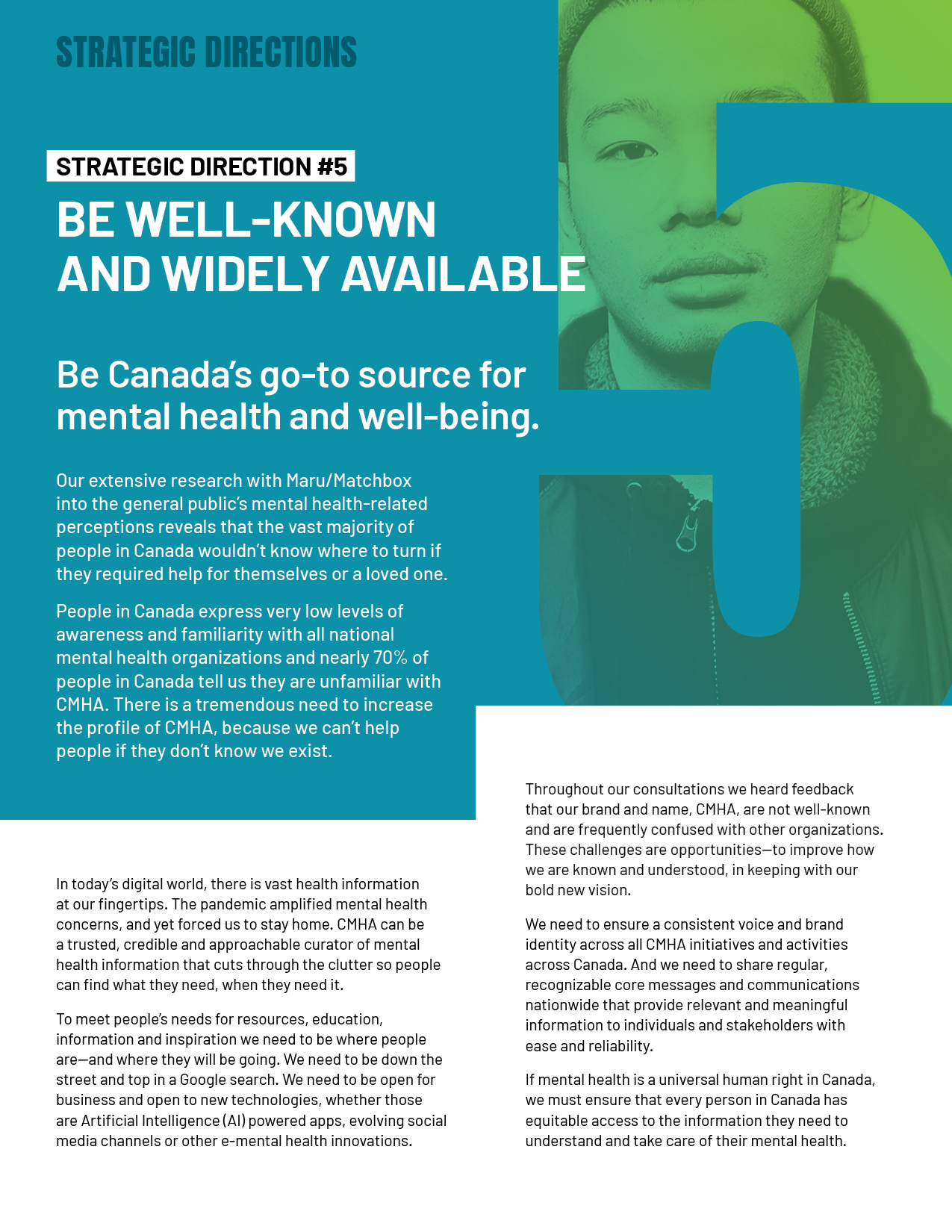 STRATEGIC DIRECTIONS

STRATEGIC DIRECTION #5

BE WELL-KNOWN AND WIDELY AVAILABLE

Be Canada's go-to source for mental health and well-being.

Our extensive research with Maru/Matchbox into the general public's mental health-related perceptions reveals that the vast majority of people in Canada wouldn't know where to turn if they required help for themselves or a loved one.

People in Canada express very low levels of awareness and familiarity with all national mental health organizations and nearly 70% of people in Canada tell us they are unfamiliar with CMHA. There is a tremendous need to increase the profile of CMHA, because we can't help people if they don't know we exist.

In today's digital world, there is vast health information at our fingertips. The pandemic amplified mental health concerns, and yet forced us to stay home. CMHA can be a trusted, credible and approachable curator of mental health information that cuts through the clutter so people can find what they need, when they need it.

To meet people's needs for resources, education, information and inspiration we need to be where people are—and where they will be going. We need to be down the street and top in a Google search. We need to be open for business and open to new technologies, whether those are Artificial Intelligence (AI) powered apps, evolving social media channels or other e-mental health innovations.

Throughout our consultations we heard feedback that our brand and name, CMHA, are not well-known and are frequently confused with other organizations. These challenges are opportunities—to improve how we are known and understood, in keeping with our bold new vision.

We need to ensure a consistent voice and brand identity across all CMHA initiatives and activities across Canada. And we need to share regular, recognizable core messages and communications nationwide that provide relevant and meaningful information to individuals and stakeholders with ease and reliability.

If mental health is a universal human right in Canada, we must ensure that every person in Canada has equitable access to the information they need to understand and take care of their mental health.